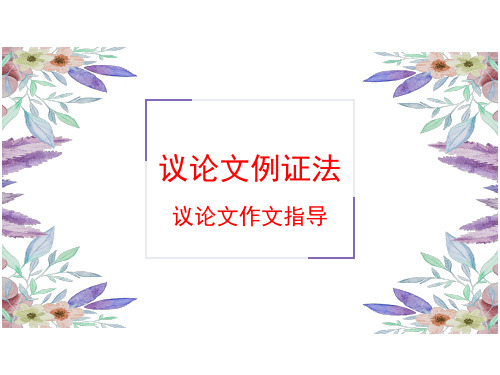 议论文例证法

议论文作文指导